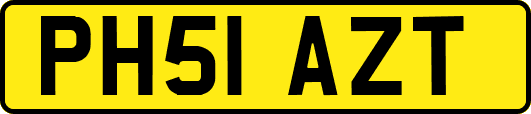 PH51 AZT